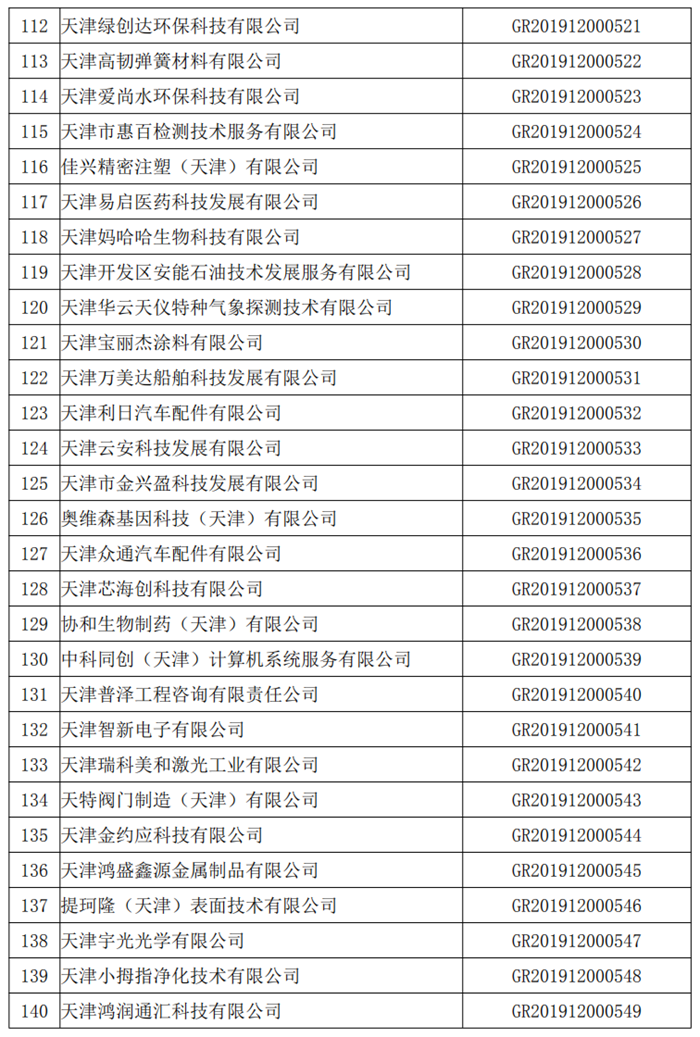 | 112 | 天津绿创达环保科技有限公司 | GR201912000521 |
|---|---|---|
| 113 | 天津高韧弹簧材料有限公司 | GR201912000522 |
| 114 | 天津爱尚水环保科技有限公司 | GR201912000523 |
| 115 | 天津市惠百检测技术服务有限公司 | GR201912000524 |
| 116 | 佳兴精密注塑（天津）有限公司 | GR201912000525 |
| 117 | 天津易启医药科技发展有限公司 | GR201912000526 |
| 118 | 天津妈哈哈生物科技有限公司 | GR201912000527 |
| 119 | 天津开发区安能石油技术发展服务有限公司 | GR201912000528 |
| 120 | 天津华云天仪特种气象探测技术有限公司 | GR201912000529 |
| 121 | 天津宝丽杰涂料有限公司 | GR201912000530 |
| 122 | 天津万美达船舶科技发展有限公司 | GR201912000531 |
| 123 | 天津利日汽车配件有限公司 | GR201912000532 |
| 124 | 天津云安科技发展有限公司 | GR201912000533 |
| 125 | 天津市金兴盈科技发展有限公司 | GR201912000534 |
| 126 | 奥维森基因科技（天津）有限公司 | GR201912000535 |
| 127 | 天津众通汽车配件有限公司 | GR201912000536 |
| 128 | 天津芯海创科技有限公司 | GR201912000537 |
| 129 | 协和生物制药（天津）有限公司 | GR201912000538 |
| 130 | 中科同创（天津）计算机系统服务有限公司 | GR201912000539 |
| 131 | 天津普泽工程咨询有限责任公司 | GR201912000540 |
| 132 | 天津智新电子有限公司 | GR201912000541 |
| 133 | 天津瑞科美和激光工业有限公司 | GR201912000542 |
| 134 | 天特阀门制造（天津）有限公司 | GR201912000543 |
| 135 | 天津金约应科技有限公司 | GR201912000544 |
| 136 | 天津鸿盛鑫源金属制品有限公司 | GR201912000545 |
| 137 | 提珂隆（天津）表面技术有限公司 | GR201912000546 |
| 138 | 天津宇光光学有限公司 | GR201912000547 |
| 139 | 天津小拇指净化技术有限公司 | GR201912000548 |
| 140 | 天津鸿润通汇科技有限公司 | GR201912000549 |